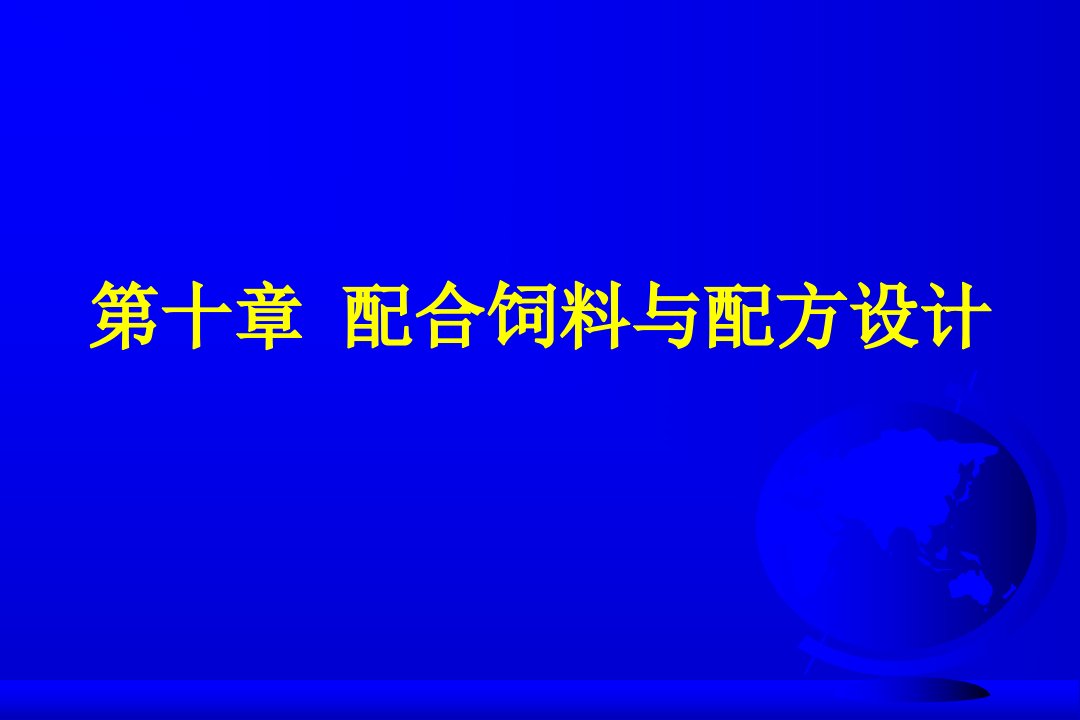 第十章  配合饲料与配方设计